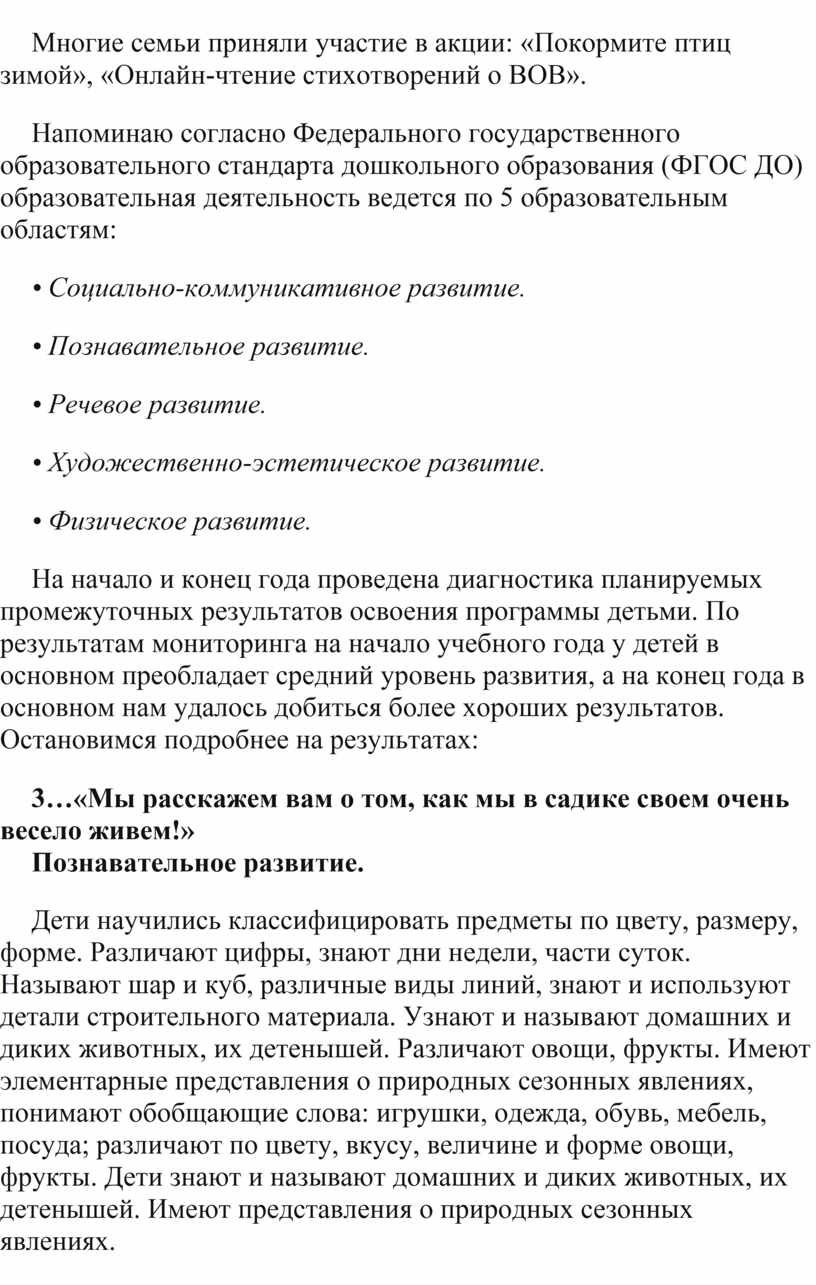 Многие семьи приняли участие в акции: «Покормите птиц зимой», «Онлайн-чтение стихотворений о ВОВ».

Напоминаю согласно Федерального государственного образовательного стандарта дошкольного образования (ФГОС ДО) образовательная деятельность ведется по 5 образовательным областям:

• Социально-коммуникативное развитие.

• Познавательное развитие.

• Речевое развитие.

• Художественно-эстетическое развитие.

• Физическое развитие.

На начало и конец года проведена диагностика планируемых промежуточных результатов освоения программы детьми. По результатам мониторинга на начало учебного года у детей в основном преобладает средний уровень развития, а на конец года в основном нам удалось добиться более хороших результатов. Остановимся подробнее на результатах:

3…«Мы расскажем вам о том, как мы в садике своем очень весело живем!»
Познавательное развитие.

Дети научились классифицировать предметы по цвету, размеру, форме. Различают цифры, знают дни недели, части суток. Называют шар и куб, различные виды линий, знают и используют детали строительного материала. Узнают и называют домашних и диких животных, их детенышей. Различают овощи, фрукты. Имеют элементарные представления о природных сезонных явлениях, понимают обобщающие слова: игрушки, одежда, обувь, мебель, посуда; различают по цвету, вкусу, величине и форме овощи, фрукты. Дети знают и называют домашних и диких животных, их детенышей. Имеют представления о природных сезонных явлениях.